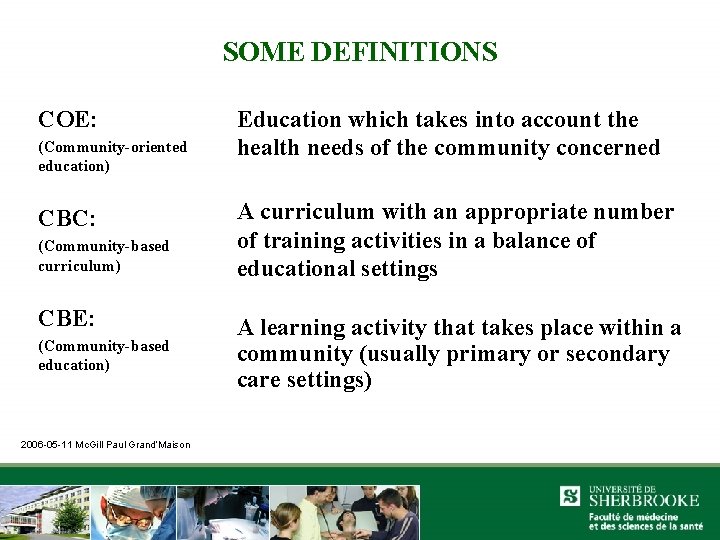 SOME DEFINITIONS

COE:
(Community-oriented education)

Education which takes into account the health needs of the community concerned

CBC:
(Community-based curriculum)

A curriculum with an appropriate number of training activities in a balance of educational settings

CBE:
(Community-based education)

A learning activity that takes place within a community (usually primary or secondary care settings)

2006-05-11 McGill Paul Grand'Maison

UNIVERSITÉ DE
SHERBROOKE
Faculté de médecine
et des sciences de la santé